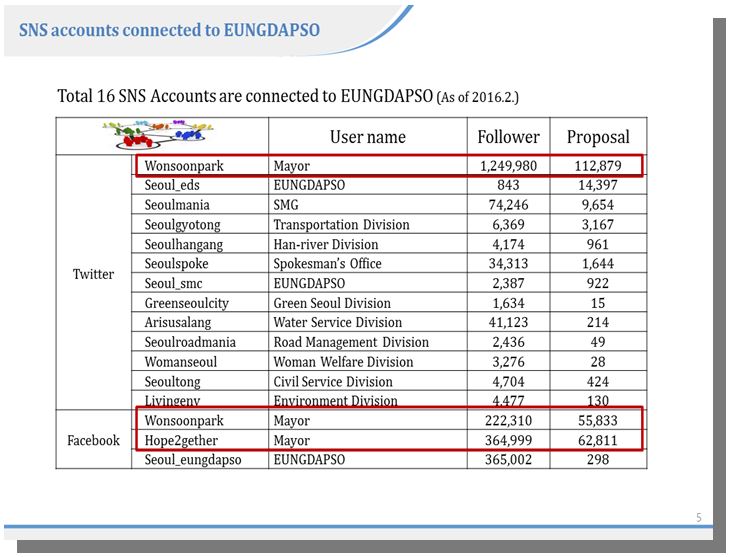 SNS accounts connected to EUNGDAPSO

Total 16 SNS Accounts are connected to EUNGDAPSO (As of 2016.2.)

| | | User name | Follower | Proposal |
|---|---|---|---|---|
| Twitter | Wonsoonpark | Mayor | 1,249,980 | 112,879 |
| | Seoul_eds | EUNGDAPSO | 843 | 14,397 |
| | Seoulmania | SMG | 74,246 | 9,654 |
| | Seoulgyotong | Transportation Division | 6,369 | 3,167 |
| | Seoulhangang | Han-river Division | 4,174 | 961 |
| | Seoulspoke | Spokesman's Office | 34,313 | 1,644 |
| | Seoul_smc | EUNGDAPSO | 2,387 | 922 |
| | Greenseoulcity | Green Seoul Division | 1,634 | 15 |
| | Arisusalang | Water Service Division | 41,123 | 214 |
| | Seoulroadmania | Road Management Division | 2,436 | 49 |
| | Womanseoul | Woman Welfare Division | 3,276 | 28 |
| | Seoultong | Civil Service Division | 4,704 | 424 |
| | Livingenv | Environment Division | 4,477 | 130 |
| Facebook | Wonsoonpark | Mayor | 222,310 | 55,833 |
| | Hope2gether | Mayor | 364,999 | 62,811 |
| | Seoul_eungdapso | EUNGDAPSO | 365,002 | 298 |

5